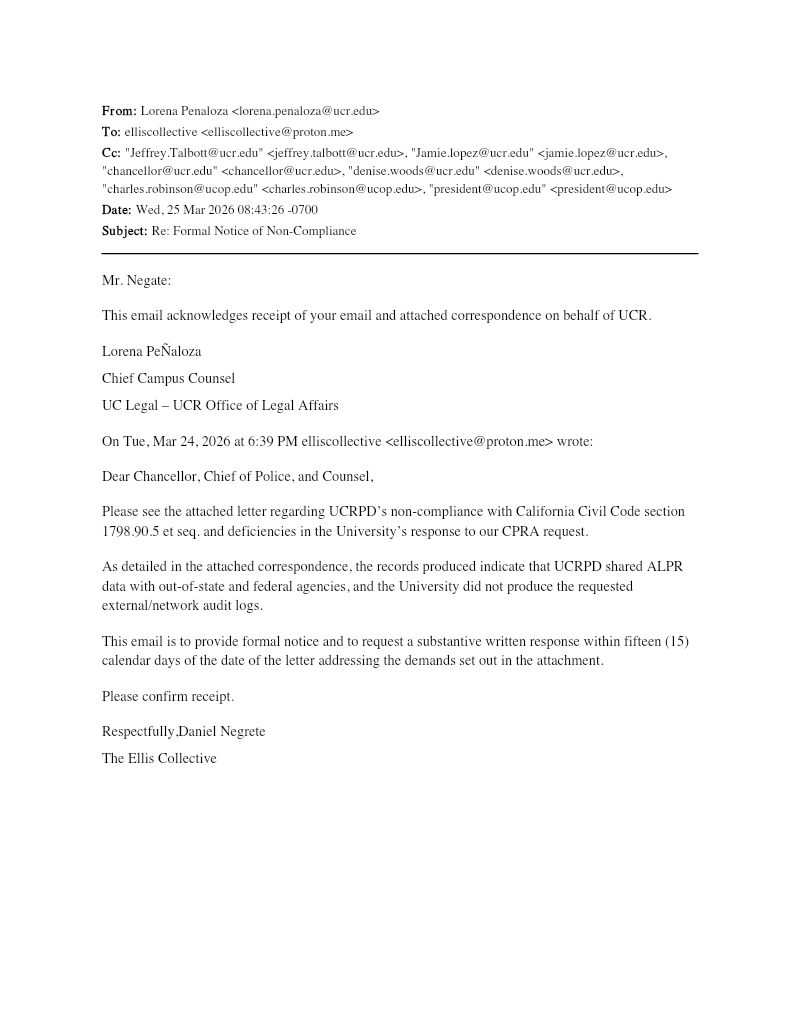 From: Lorena Penaloza <lorena.penaloza@ucr.edu>
To: elliscollective <elliscollective@proton.me>
Cc: "Jeffrey.Talbott@ucr.edu" <jeffrey.talbott@ucr.edu>, "Jamie.lopez@ucr.edu" <jamie.lopez@ucr.edu>, "chancellor@ucr.edu" <chancellor@ucr.edu>, "denise.woods@ucr.edu" <denise.woods@ucr.edu>, "charles.robinson@ucop.edu" <charles.robinson@ucop.edu>, "president@ucop.edu" <president@ucop.edu>
Date: Wed, 25 Mar 2026 08:43:26 -0700
Subject: Re: Formal Notice of Non-Compliance

Mr. Negate:

This email acknowledges receipt of your email and attached correspondence on behalf of UCR.

Lorena PeÑaloza

Chief Campus Counsel

UC Legal – UCR Office of Legal Affairs

On Tue, Mar 24, 2026 at 6:39 PM elliscollective <elliscollective@proton.me> wrote:

Dear Chancellor, Chief of Police, and Counsel,

Please see the attached letter regarding UCRPD's non-compliance with California Civil Code section 1798.90.5 et seq. and deficiencies in the University's response to our CPRA request.

As detailed in the attached correspondence, the records produced indicate that UCRPD shared ALPR data with out-of-state and federal agencies, and the University did not produce the requested external/network audit logs.

This email is to provide formal notice and to request a substantive written response within fifteen (15) calendar days of the date of the letter addressing the demands set out in the attachment.

Please confirm receipt.

Respectfully,Daniel Negrete

The Ellis Collective